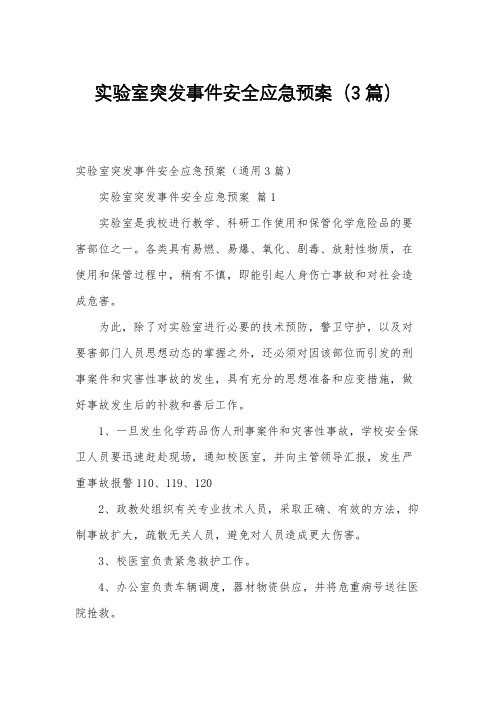 实验室突发事件安全应急预案（3篇）

实验室突发事件安全应急预案（通用3篇）

实验室突发事件安全应急预案 篇1

实验室是我校进行教学、科研工作使用和保管化学危险品的要害部位之一。各类具有易燃、易爆、氧化、剧毒、放射性物质，在使用和保管过程中，稍有不慎，即能引起人身伤亡事故和对社会造成危害。

为此，除了对实验室进行必要的技术预防，警卫守护，以及对要害部门人员思想动态的掌握之外，还必须对因该部位而引发的刑事案件和灾害性事故的发生，具有充分的思想准备和应变措施，做好事故发生后的补救和善后工作。

1、一旦发生化学药品伤人刑事案件和灾害性事故，学校安全保卫人员要迅速赶赴现场，通知校医室，并向主管领导汇报，发生严重事故报警110、119、120

2、政教处组织有关专业技术人员，采取正确、有效的方法，抑制事故扩大，疏散无关人员，避免对人员造成更大伤害。

3、校医室负责紧急救护工作。

4、办公室负责车辆调度，器材物资供应，并将危重病号送往医院抢救。